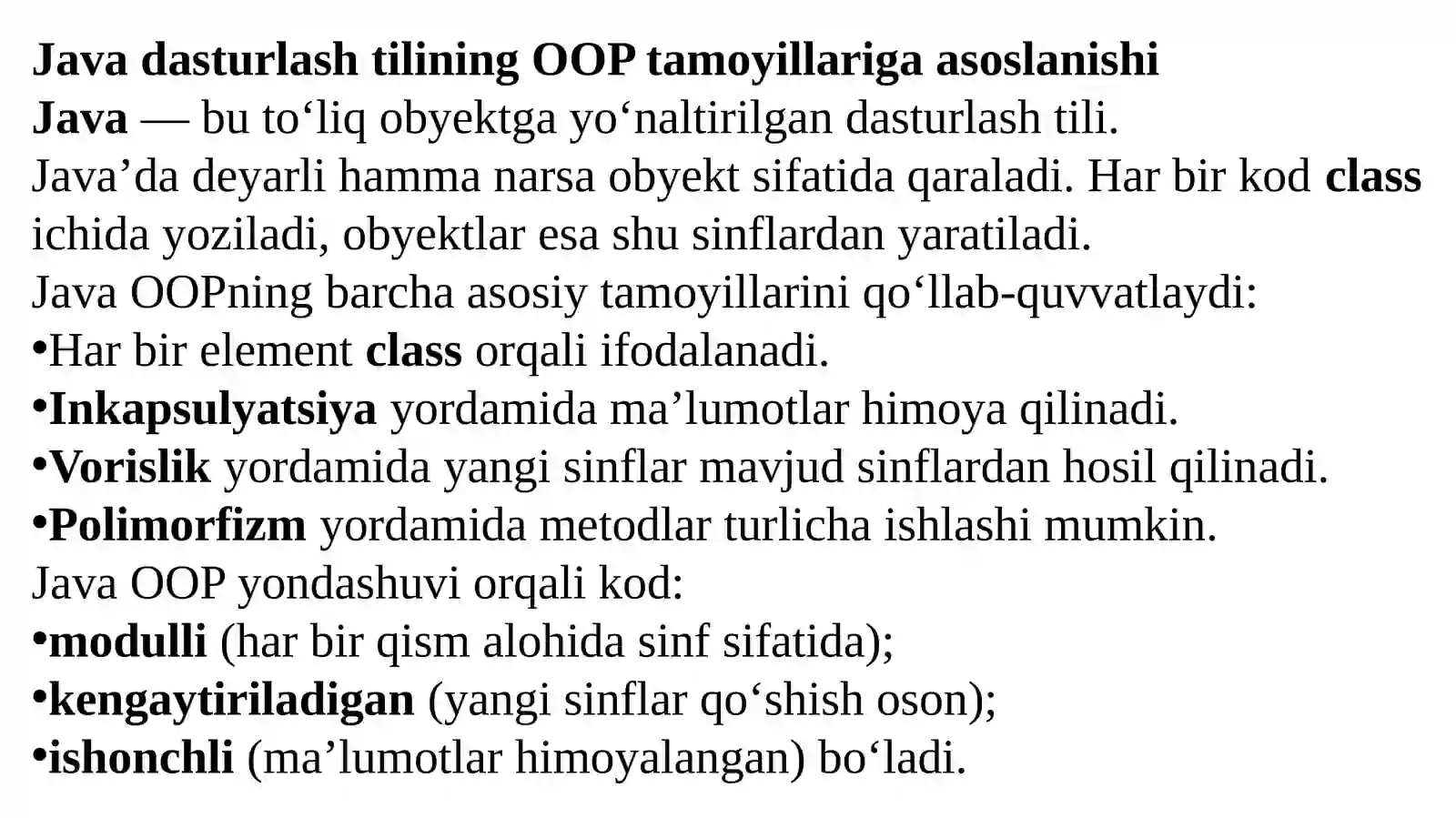 Java dasturlash tilining OOP tamoyillariga asoslanishi
Java — bu to‘liq obyektga yo‘naltirilgan dasturlash tili.
Java’da deyarli hamma narsa obyekt sifatida qaraladi. Har bir kod class ichida yoziladi, obyektlar esa shu sinflardan yaratiladi.
Java OOPning barcha asosiy tamoyillarini qo‘llab-quvvatlaydi:
•Har bir element class orqali ifodalanadi.
•Inkapsulyatsiya yordamida ma’lumotlar himoya qilinadi.
•Vorislik yordamida yangi sinflar mavjud sinflardan hosil qilinadi.
•Polimorfizm yordamida metodlar turlicha ishlashi mumkin.
Java OOP yondashuvi orqali kod:
•modulli (har bir qism alohida sinf sifatida);
•kengaytiriladigan (yangi sinflar qo‘shish oson);
•ishonchli (ma’lumotlar himoyalangan) bo‘ladi.